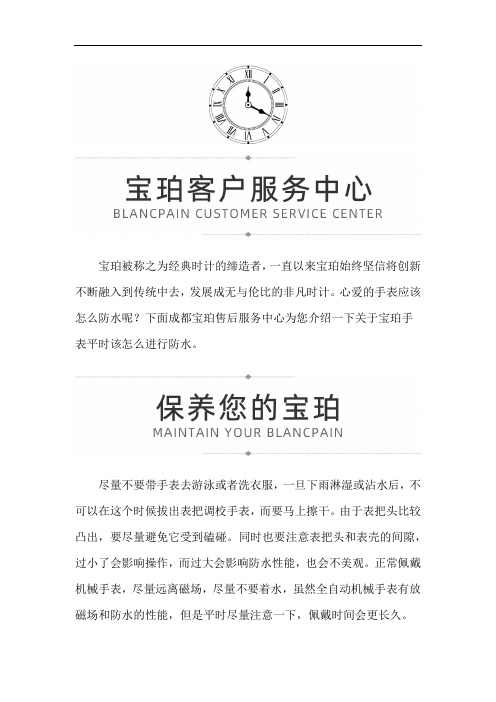 宝珀客户服务中心
BLANCPAIN CUSTOMER SERVICE CENTER

宝珀被称之为经典时计的缔造者，一直以来宝珀始终坚信将创新不断融入到传统中去，发展成无与伦比的非凡时计。心爱的手表应该怎么防水呢？下面成都宝珀售后服务中心为您介绍一下关于宝珀手表平时该怎么进行防水。

保养您的宝珀
MAINTAIN YOUR BLANCPAIN

尽量不要带手表去游泳或者洗衣服，一旦下雨淋湿或沾水后，不可以在这个时候拔出表把调校手表，而要马上擦干。由于表把头比较凸出，要尽量避免它受到磕碰。同时也要注意表把头和表壳的间隙，过小了会影响操作，而过大会影响防水性能，也会不美观。正常佩戴机械手表，尽量远离磁场，尽量不要着水，虽然全自动机械手表有放磁场和防水的性能，但是平时尽量注意一下，佩戴时间会更长久。